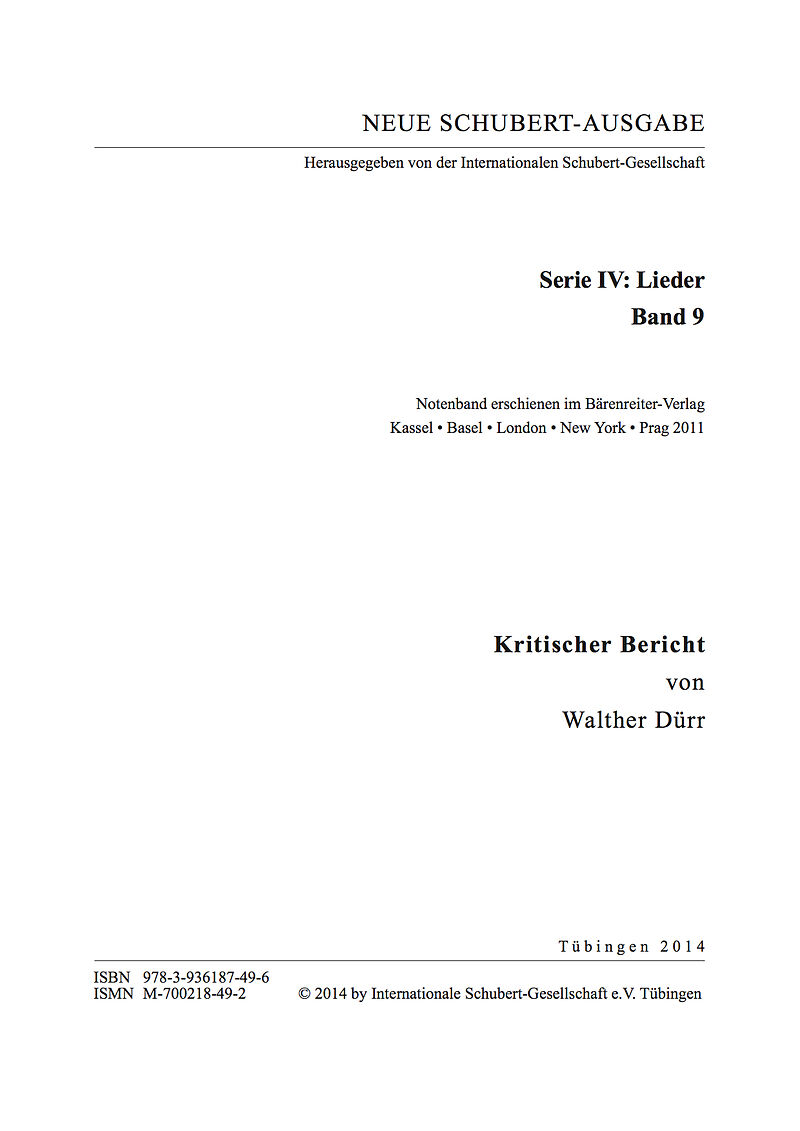 NEUE SCHUBERT-AUSGABE

Herausgegeben von der Internationalen Schubert-Gesellschaft

Serie IV: Lieder
Band 9

Notenband erschienen im Bärenreiter-Verlag
Kassel • Basel • London • New York • Prag 2011

Kritischer Bericht
von
Walther Dürr

Tübingen 2014

ISBN 978-3-936187-49-6
ISMN M-700218-49-2

© 2014 by Internationale Schubert-Gesellschaft e.V. Tübingen